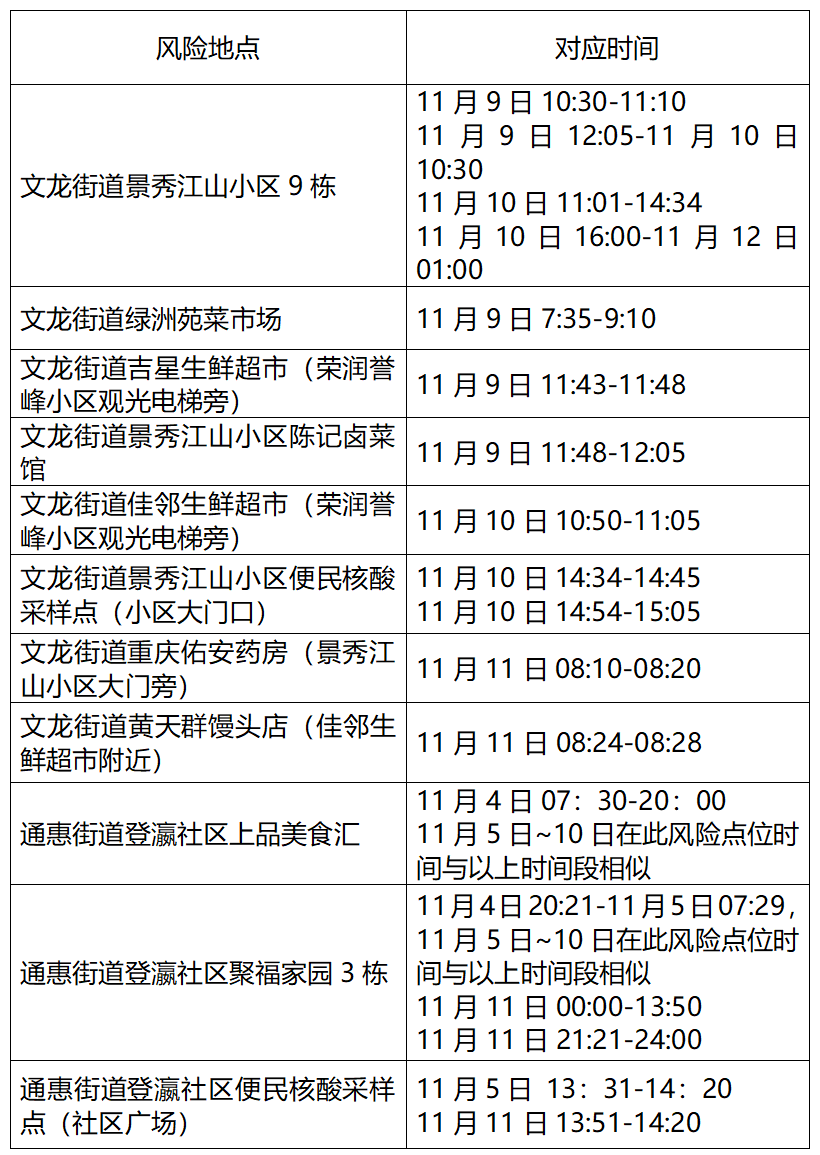 | 风险地点 | 对应时间 |
|---|---|
| 文龙街道景秀江山小区9栋 | 11月9日10:30-11:10 11月9日12:05-11月10日10:30 11月10日11:01-14:34 11月10日16:00-11月12日01:00 |
| 文龙街道绿洲苑菜市场 | 11月9日7:35-9:10 |
| 文龙街道吉星生鲜超市（荣润誉峰小区观光电梯旁） | 11月9日11:43-11:48 |
| 文龙街道景秀江山小区陈记卤菜馆 | 11月9日11:48-12:05 |
| 文龙街道佳邻生鲜超市（荣润誉峰小区观光电梯旁） | 11月10日10:50-11:05 |
| 文龙街道景秀江山小区便民核酸采样点（小区大门口） | 11月10日14:34-14:45 11月10日14:54-15:05 |
| 文龙街道重庆佑安药房（景秀江山小区大门旁） | 11月11日08:10-08:20 |
| 文龙街道黄天群馒头店（佳邻生鲜超市附近） | 11月11日08:24-08:28 |
| 通惠街道登瀛社区上品美食汇 | 11月4日07：30-20：00 11月5日~10日在此风险点位时间与以上时间段相似 |
| 通惠街道登瀛社区聚福家园3栋 | 11月4日20:21-11月5日07:29，11月5日~10日在此风险点位时间与以上时间段相似 11月11日00:00-13:50 11月11日21:21-24:00 |
| 通惠街道登瀛社区便民核酸采样点（社区广场） | 11月5日 13：31-14：20 11月11日13:51-14:20 |